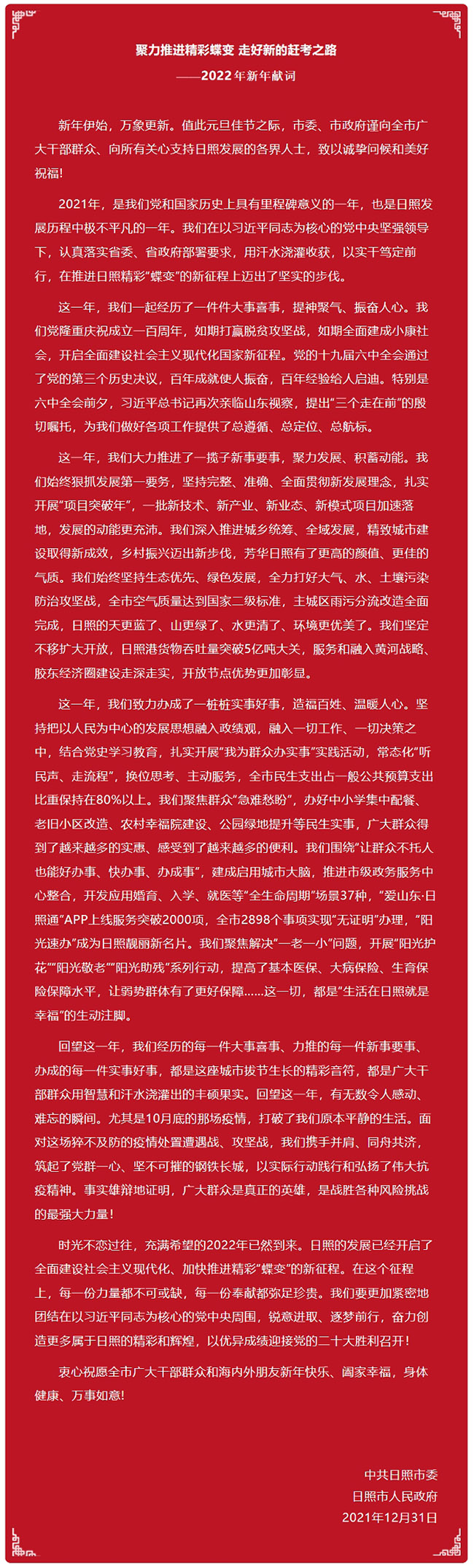 聚力推进精彩蝶变 走好新的赶考之路

——2022年新年献词

新年伊始，万象更新。值此元旦佳节之际，市委、市政府谨向全市广大干部群众、向所有关心支持日照发展的各界人士，致以诚挚问候和美好祝福！

2021年，是我们党和国家历史上具有里程碑意义的一年，也是日照发展历程中极不平凡的一年。我们在以习近平同志为核心的党中央坚强领导下，认真落实省委、省政府部署要求，用汗水浇灌收获，以实干笃定前行，在推进日照精彩“蝶变”的新征程上迈出了坚实的步伐。

这一年，我们一起经历了一件件大事喜事，提神聚气、振奋人心。我们党隆重庆祝成立一百周年，如期打赢脱贫攻坚战，如期全面建成小康社会，开启全面建设社会主义现代化国家新征程。党的十九届六中全会通过了党的第三个历史决议，百年成就使人振奋，百年经验给人启迪。特别是六中全会前夕，习近平总书记再次亲临山东视察，提出“三个走在前”的殷切嘱托，为我们做好各项工作提供了总遵循、总定位、总航标。

这一年，我们大力推进了一揽子新事要事，聚力发展、积蓄动能。我们始终狠抓发展第一要务，坚持完整、准确、全面贯彻新发展理念，扎实开展“项目突破年”，一批新技术、新产业、新业态、新模式项目加速落地，发展的动能更充沛。我们深入推进城乡统筹、全域发展，精致城市建设取得新成效，乡村振兴迈出新步伐，芳华日照有了更高的颜值、更佳的气质。我们始终坚持生态优先、绿色发展，全力打好大气、水、土壤污染防治攻坚战，全市空气质量达到国家二级标准，主城区雨污分流改造全面完成，日照的天更蓝了、山更绿了、水更清了、环境更优美了。我们坚定不移扩大开放，日照港货物吞吐量突破5亿吨大关，服务和融入黄河战略、胶东经济圈建设走深走实，开放节点优势更加彰显。

这一年，我们致力办成了一桩桩实事好事，造福百姓、温暖人心。坚持把以人民为中心的发展思想融入政绩观，融入一切工作、一切决策之中，结合党史学习教育，扎实开展“我为群众办实事”实践活动，常态化“听民声、走流程”，换位思考、主动服务，全市民生支出占一般公共预算支出比重保持在80%以上。我们聚焦群众“急难愁盼”，办好中小学集中配餐、老旧小区改造、农村幸福院建设、公园绿地提升等民生实事，广大群众得到了越来越多的实惠、感受到了越来越多的便利。我们围绕“让群众不托人也能好办事、快办事、办成事”，建成启用城市大脑，推进市级政务服务中心整合，开发应用婚育、入学、就医等“全生命周期”场景37种，“爱山东·日照通”APP上线服务突破2000项，全市2898个事项实现“无证明”办理，“阳光速办”成为日照靓丽新名片。我们聚焦解决“一老一小”问题，开展“阳光护花”“阳光敬老”“阳光助残”系列行动，提高了基本医保、大病保险、生育保险保障水平，让弱势群体有了更好保障……这一切，都是“生活在日照就是幸福”的生动注脚。

回望这一年，我们经历的每一件大事喜事、力推的每一件新事要事、办成的每一件实事好事，都是这座城市拔节生长的精彩音符，都是广大干部群众用智慧和汗水浇灌出的丰硕果实。回望这一年，有无数令人感动、难忘的瞬间。尤其是10月底的那场疫情，打破了我们原本平静的生活。面对这场猝不及防的疫情处置遭遇战、攻坚战，我们携手并肩、同舟共济，筑起了党群一心、坚不可摧的钢铁长城，以实际行动践行和弘扬了伟大抗疫精神。事实雄辩地证明，广大群众是真正的英雄，是战胜各种风险挑战的最强大力量！

时光不恋过往，充满希望的2022年已然到来。日照的发展已经开启了全面建设社会主义现代化、加快推进精彩“蝶变”的新征程。在这个征程上，每一份力量都不可或缺，每一份奉献都弥足珍贵。我们要更加紧密地团结在以习近平同志为核心的党中央周围，锐意进取、逐梦前行，奋力创造更多属于日照的精彩和辉煌，以优异成绩迎接党的二十大胜利召开！

衷心祝愿全市广大干部群众和海内外朋友新年快乐、阖家幸福，身体健康、万事如意！

中共日照市委
日照市人民政府
2021年12月31日